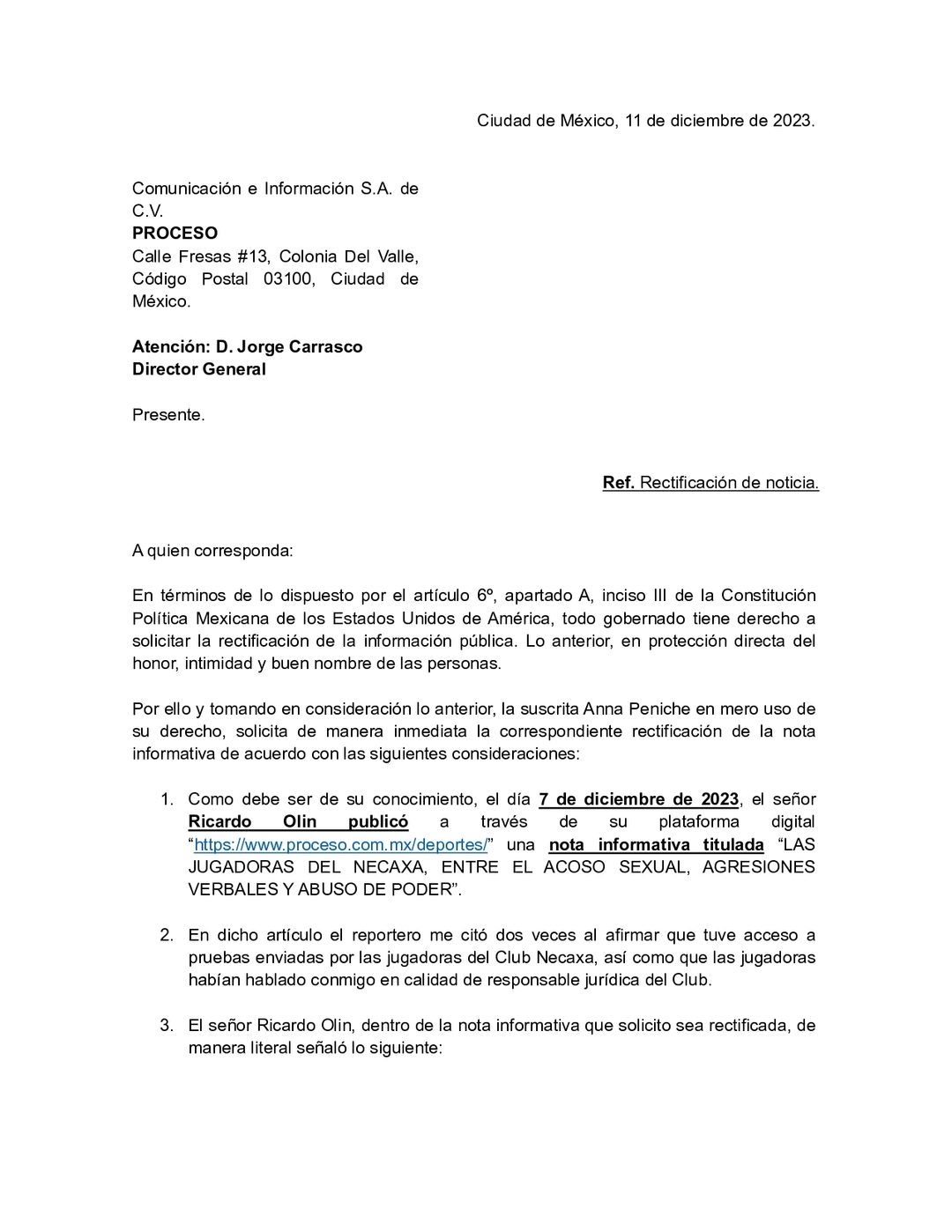 Ciudad de México, 11 de diciembre de 2023.

Comunicación e Información S.A. de C.V.
PROCESO
Calle Fresas #13, Colonia Del Valle, Código Postal 03100, Ciudad de México.

Atención: D. Jorge Carrasco
Director General

Presente.

Ref. Rectificación de noticia.

A quien corresponda:

En términos de lo dispuesto por el artículo 6º, apartado A, inciso III de la Constitución Política Mexicana de los Estados Unidos de América, todo gobernado tiene derecho a solicitar la rectificación de la información pública. Lo anterior, en protección directa del honor, intimidad y buen nombre de las personas.

Por ello y tomando en consideración lo anterior, la suscrita Anna Peniche en mero uso de su derecho, solicita de manera inmediata la correspondiente rectificación de la nota informativa de acuerdo con las siguientes consideraciones:

1. Como debe ser de su conocimiento, el día 7 de diciembre de 2023, el señor Ricardo Olin publicó a través de su plataforma digital "https://www.proceso.com.mx/deportes/" una nota informativa titulada "LAS JUGADORAS DEL NECAXA, ENTRE EL ACOSO SEXUAL, AGRESIONES VERBALES Y ABUSO DE PODER".

2. En dicho artículo el reportero me citó dos veces al afirmar que tuve acceso a pruebas enviadas por las jugadoras del Club Necaxa, así como que las jugadoras habían hablado conmigo en calidad de responsable jurídica del Club.

3. El señor Ricardo Olin, dentro de la nota informativa que solicito sea rectificada, de manera literal señaló lo siguiente: